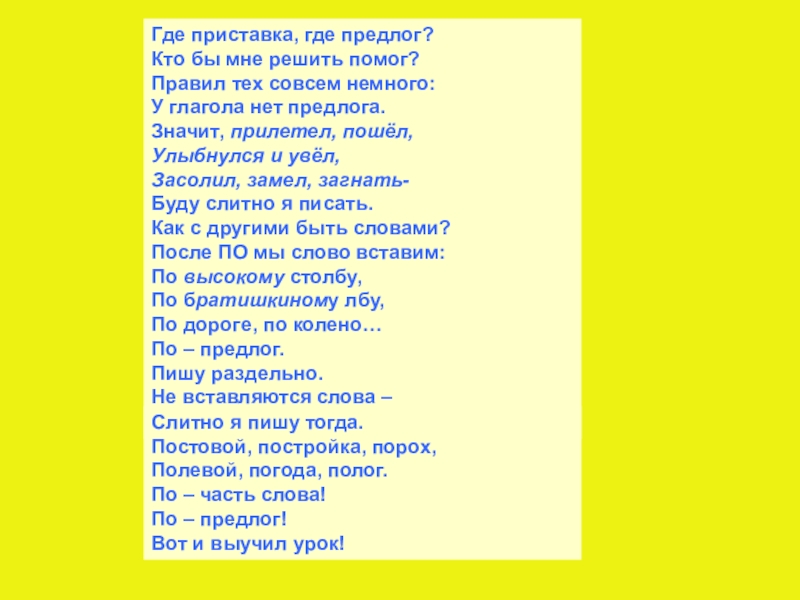 Где приставка, где предлог?
Кто бы мне решить помог?
Правил тех совсем немного:
У глагола нет предлога.
Значит, прилетел, пошёл,
Улыбнулся и увёл,
Засолил, замел, загнать-
Буду слитно я писать.
Как с другими быть словами?
После ПО мы слово вставим:
По высокому столбу,
По братишкиному лбу,
По дороге, по колено…
По – предлог.
Пишу раздельно.
Не вставляются слова –
Слитно я пишу тогда.
Постовой, постройка, порох,
Полевой, погода, полог.
По – часть слова!
По – предлог!
Вот и выучил урок!